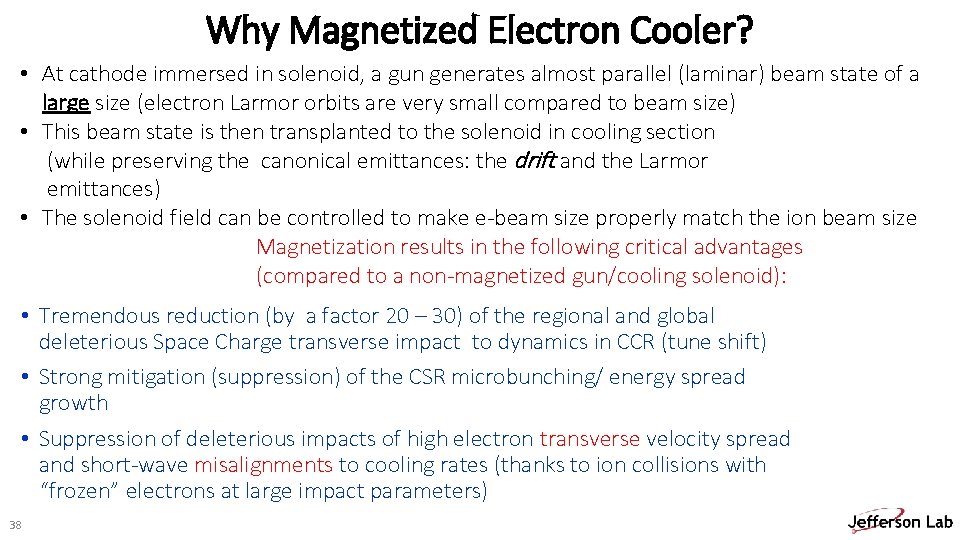 Why Magnetized Electron Cooler?

• At cathode immersed in solenoid, a gun generates almost parallel (laminar) beam state of a large size (electron Larmor orbits are very small compared to beam size)
• This beam state is then transplanted to the solenoid in cooling section (while preserving the canonical emittances: the drift and the Larmor emittances)
• The solenoid field can be controlled to make e-beam size properly match the ion beam size

Magnetization results in the following critical advantages (compared to a non-magnetized gun/cooling solenoid):

• Tremendous reduction (by a factor 20 – 30) of the regional and global deleterious Space Charge transverse impact to dynamics in CCR (tune shift)
• Strong mitigation (suppression) of the CSR microbunching/ energy spread growth
• Suppression of deleterious impacts of high electron transverse velocity spread and short-wave misalignments to cooling rates (thanks to ion collisions with "frozen" electrons at large impact parameters)

38

Jefferson Lab